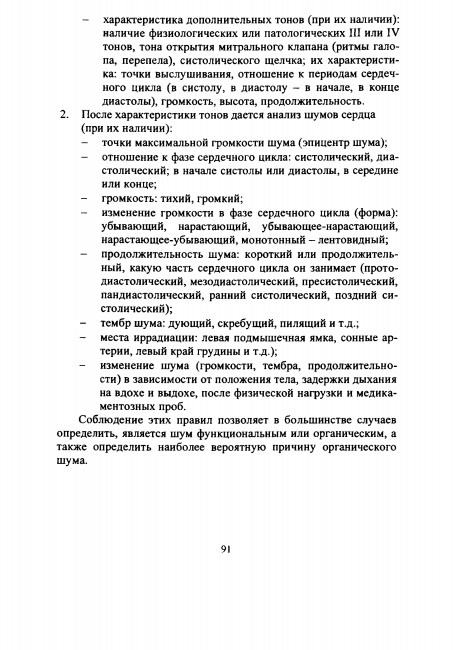 – характеристика дополнительных тонов (при их наличии): наличие физиологических или патологических III или IV тонов, тона открытия митрального клапана (ритмы галопа, перепела), систолического щелчка; их характеристика: точки выслушивания, отношение к периодам сердечного цикла (в систолу, в диастолу – в начале, в конце диастолы), громкость, высота, продолжительность.

2. После характеристики тонов дается анализ шумов сердца (при их наличии):
– точки максимальной громкости шума (эпицентр шума);
– отношение к фазе сердечного цикла: систолический, диастолический; в начале систолы или диастолы, в середине или конце;
– громкость: тихий, громкий;
– изменение громкости в фазе сердечного цикла (форма): убывающий, нарастающий, убывающее-нарастающий, нарастающее-убывающий, монотонный – лентовидный;
– продолжительность шума: короткий или продолжительный, какую часть сердечного цикла он занимает (протодиастолический, мезодиастолический, пресистолический, пандиастолический, ранний систолический, поздний систолический);
– тембр шума: дующий, скребущий, пилящий и т.д.;
– места иррадиации: левая подмышечная ямка, сонные артерии, левый край грудины и т.д.);
– изменение шума (громкости, тембра, продолжительности) в зависимости от положения тела, задержки дыхания на вдохе и выдохе, после физической нагрузки и медикаментозных проб.

Соблюдение этих правил позволяет в большинстве случаев определить, является шум функциональным или органическим, а также определить наиболее вероятную причину органического шума.

91